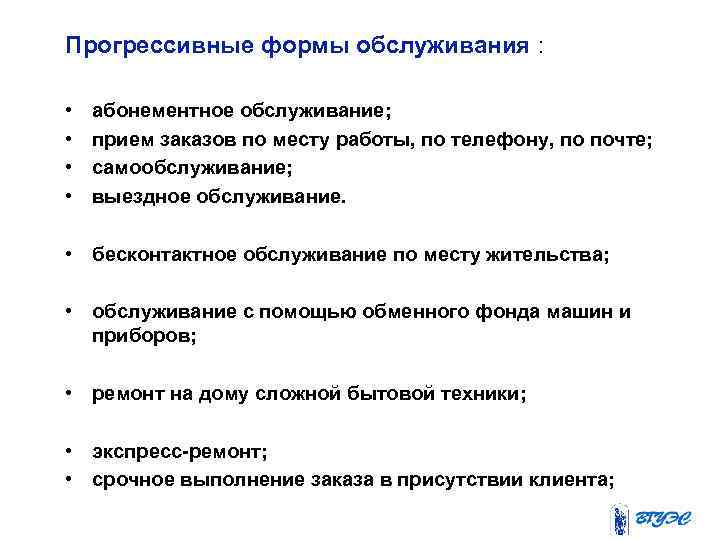 Прогрессивные формы обслуживания :

• абонементное обслуживание;
• прием заказов по месту работы, по телефону, по почте;
• самообслуживание;
• выездное обслуживание.

• бесконтактное обслуживание по месту жительства;

• обслуживание с помощью обменного фонда машин и приборов;

• ремонт на дому сложной бытовой техники;

• экспресс-ремонт;
• срочное выполнение заказа в присутствии клиента;

ВГУЭС